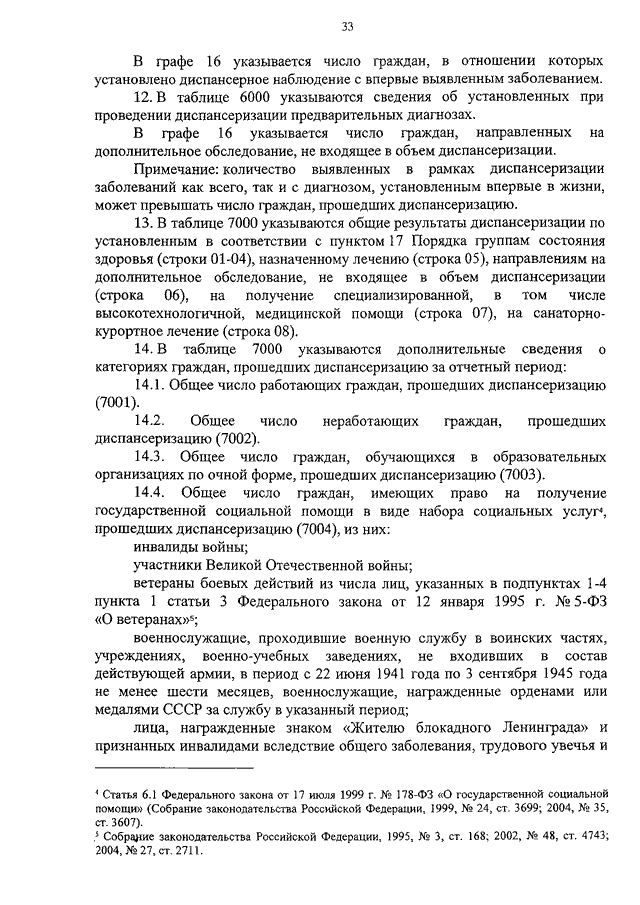 33

В графе 16 указывается число граждан, в отношении которых установлено диспансерное наблюдение с впервые выявленным заболеванием.

12. В таблице 6000 указываются сведения об установленных при проведении диспансеризации предварительных диагнозах.

В графе 16 указывается число граждан, направленных на дополнительное обследование, не входящее в объем диспансеризации.

Примечание: количество выявленных в рамках диспансеризации заболеваний как всего, так и с диагнозом, установленным впервые в жизни, может превышать число граждан, прошедших диспансеризацию.

13. В таблице 7000 указываются общие результаты диспансеризации по установленным в соответствии с пунктом 17 Порядка группам состояния здоровья (строки 01-04), назначенному лечению (строка 05), направлениям на дополнительное обследование, не входящее в объем диспансеризации (строка 06), на получение специализированной, в том числе высокотехнологичной, медицинской помощи (строка 07), на санаторно-курортное лечение (строка 08).

14. В таблице 7000 указываются дополнительные сведения о категориях граждан, прошедших диспансеризацию за отчетный период:

14.1. Общее число работающих граждан, прошедших диспансеризацию (7001).

14.2. Общее число неработающих граждан, прошедших диспансеризацию (7002).

14.3. Общее число граждан, обучающихся в образовательных организациях по очной форме, прошедших диспансеризацию (7003).

14.4. Общее число граждан, имеющих право на получение государственной социальной помощи в виде набора социальных услуг$^4$, прошедших диспансеризацию (7004), из них:

инвалиды войны;

участники Великой Отечественной войны;

ветераны боевых действий из числа лиц, указанных в подпунктах 1-4 пункта 1 статьи 3 Федерального закона от 12 января 1995 г. № 5-ФЗ «О ветеранах»$^5$;

военнослужащие, проходившие военную службу в воинских частях, учреждениях, военно-учебных заведениях, не входивших в состав действующей армии, в период с 22 июня 1941 года по 3 сентября 1945 года не менее шести месяцев, военнослужащие, награжденные орденами или медалями СССР за службу в указанный период;

лица, награжденные знаком «Жителю блокадного Ленинграда» и признанных инвалидами вследствие общего заболевания, трудового увечья и

$^4$ Статья 6.1 Федерального закона от 17 июля 1999 г. № 178-ФЗ «О государственной социальной помощи» (Собрание законодательства Российской Федерации, 1999, № 24, ст. 3699; 2004, № 35, ст. 3607).
$^5$ Собрание законодательства Российской Федерации, 1995, № 3, ст. 168; 2002, № 48, ст. 4743; 2004, № 27, ст. 2711.